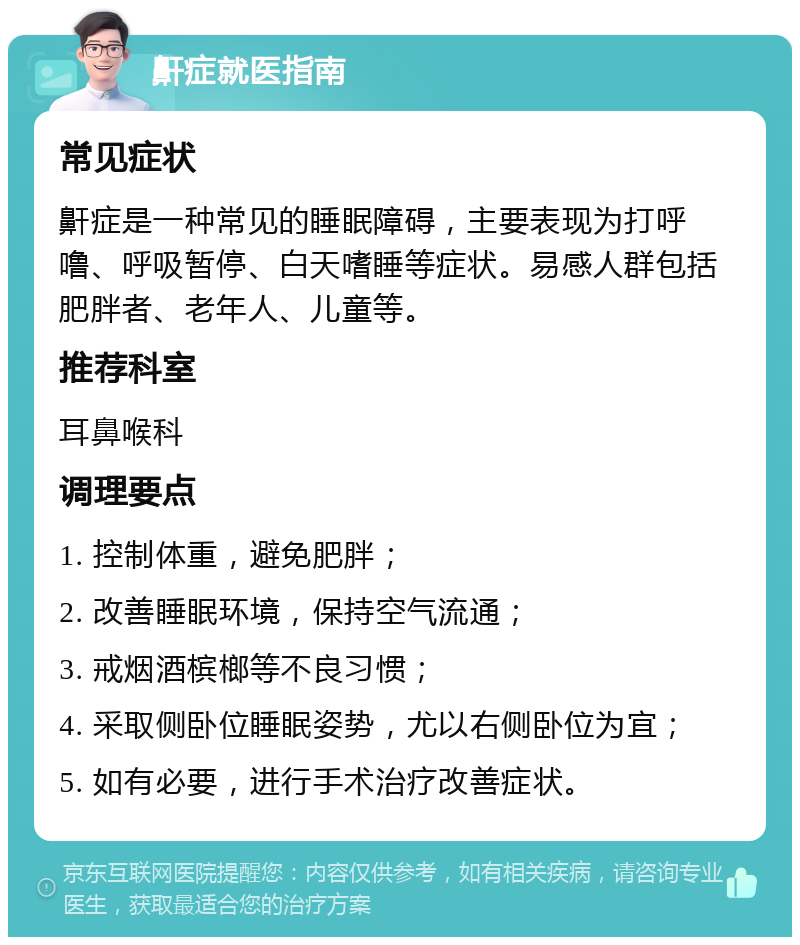 鼾症就医指南

常见症状

鼾症是一种常见的睡眠障碍，主要表现为打呼噜、呼吸暂停、白天嗜睡等症状。易感人群包括肥胖者、老年人、儿童等。

推荐科室

耳鼻喉科

调理要点

1. 控制体重，避免肥胖；

2. 改善睡眠环境，保持空气流通；

3. 戒烟酒槟榔等不良习惯；

4. 采取侧卧位睡眠姿势，尤以右侧卧位为宜；

5. 如有必要，进行手术治疗改善症状。

京东互联网医院提醒您：内容仅供参考，如有相关疾病，请咨询专业医生，获取最适合您的治疗方案